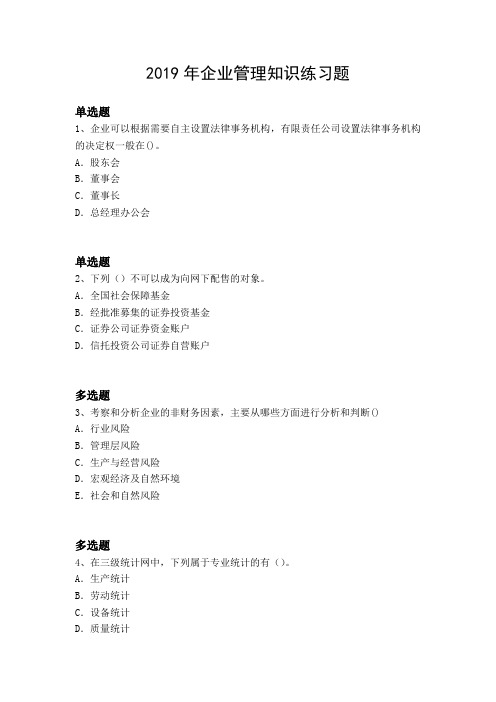 2019 年企业管理知识练习题

单选题
1、企业可以根据需要自主设置法律事务机构，有限责任公司设置法律事务机构的决定权一般在()。
A. 股东会
B. 董事会
C. 董事长
D. 总经理办公会

单选题
2、下列（）不可以成为向网下配售的对象。
A. 全国社会保障基金
B. 经批准募集的证券投资基金
C. 证券公司证券资金账户
D. 信托投资公司证券自营账户

多选题
3、考察和分析企业的非财务因素，主要从哪些方面进行分析和判断()
A. 行业风险
B. 管理层风险
C. 生产与经营风险
D. 宏观经济及自然环境
E. 社会和自然风险

多选题
4、在三级统计网中，下列属于专业统计的有（）。
A. 生产统计
B. 劳动统计
C. 设备统计
D. 质量统计